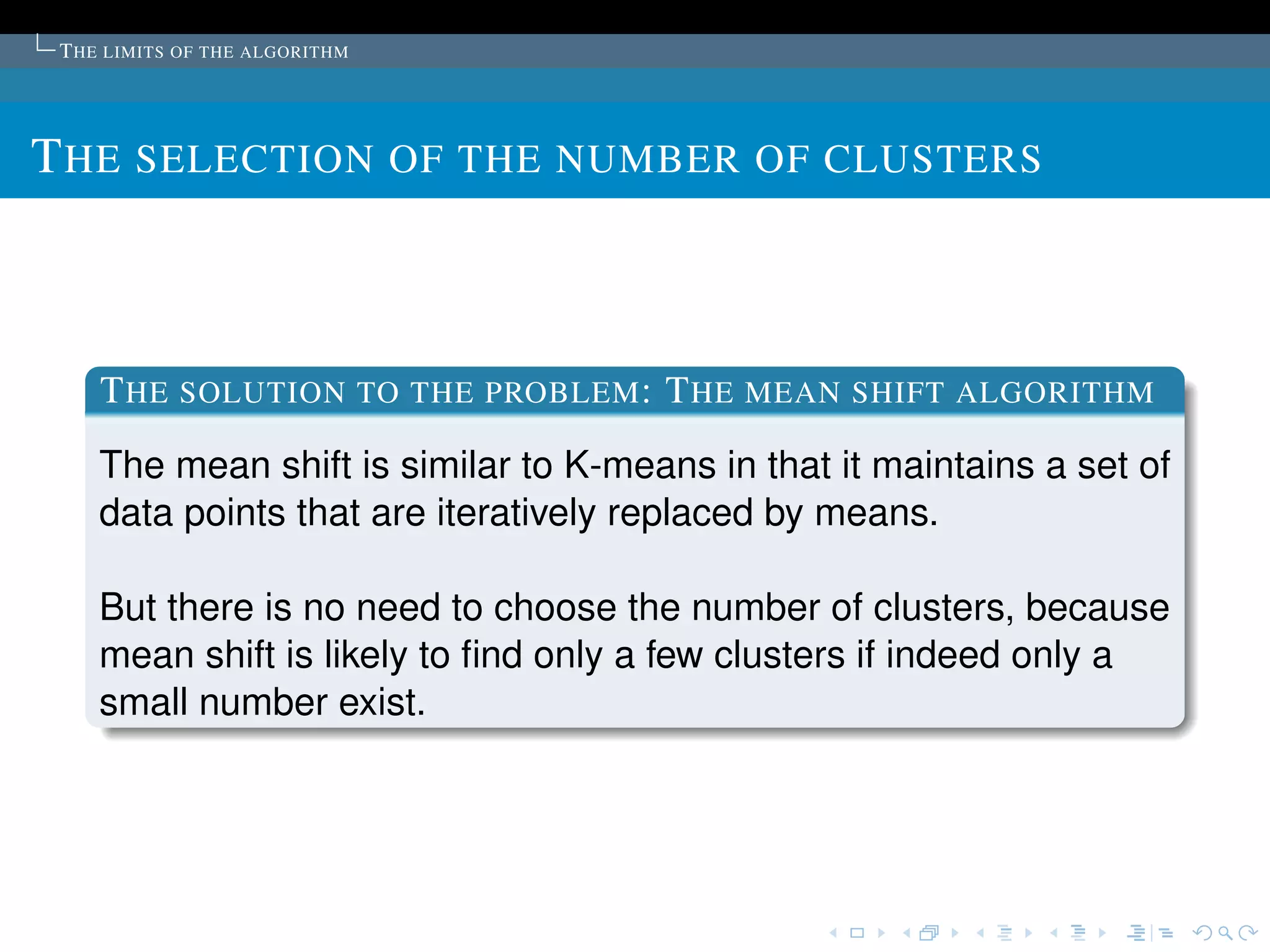 THE LIMITS OF THE ALGORITHM

THE SELECTION OF THE NUMBER OF CLUSTERS

THE SOLUTION TO THE PROBLEM: THE MEAN SHIFT ALGORITHM

The mean shift is similar to K-means in that it maintains a set of data points that are iteratively replaced by means.

But there is no need to choose the number of clusters, because mean shift is likely to find only a few clusters if indeed only a small number exist.